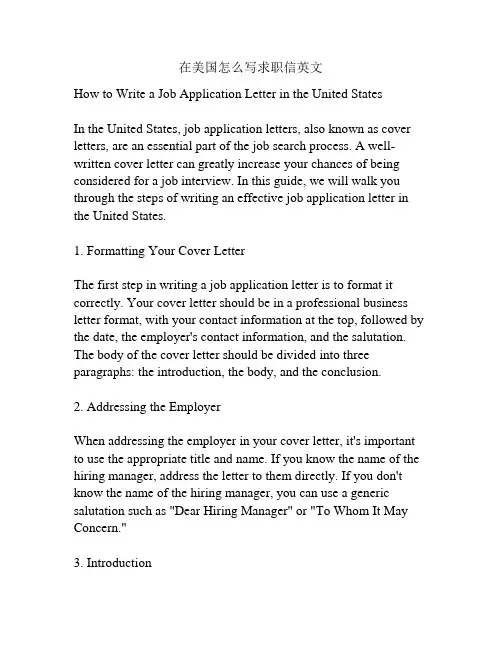 在美国怎么写求职信英文

How to Write a Job Application Letter in the United States

In the United States, job application letters, also known as cover letters, are an essential part of the job search process. A well-written cover letter can greatly increase your chances of being considered for a job interview. In this guide, we will walk you through the steps of writing an effective job application letter in the United States.

1. Formatting Your Cover Letter

The first step in writing a job application letter is to format it correctly. Your cover letter should be in a professional business letter format, with your contact information at the top, followed by the date, the employer's contact information, and the salutation. The body of the cover letter should be divided into three paragraphs: the introduction, the body, and the conclusion.

2. Addressing the Employer

When addressing the employer in your cover letter, it's important to use the appropriate title and name. If you know the name of the hiring manager, address the letter to them directly. If you don't know the name of the hiring manager, you can use a generic salutation such as "Dear Hiring Manager" or "To Whom It May Concern."

3. Introduction